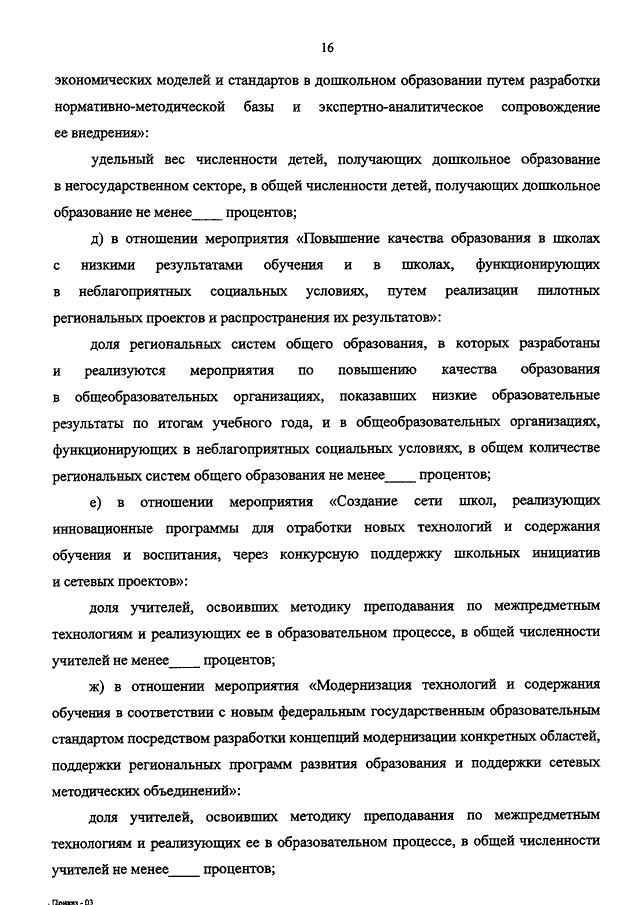 16

экономических моделей и стандартов в дошкольном образовании путем разработки нормативно-методической базы и экспертно-аналитическое сопровождение ее внедрения»:

удельный вес численности детей, получающих дошкольное образование в негосударственном секторе, в общей численности детей, получающих дошкольное образование не менее____ процентов;

д) в отношении мероприятия «Повышение качества образования в школах с низкими результатами обучения и в школах, функционирующих в неблагоприятных социальных условиях, путем реализации пилотных региональных проектов и распространения их результатов»:

доля региональных систем общего образования, в которых разработаны и реализуются мероприятия по повышению качества образования в общеобразовательных организациях, показавших низкие образовательные результаты по итогам учебного года, и в общеобразовательных организациях, функционирующих в неблагоприятных социальных условиях, в общем количестве региональных систем общего образования не менее____ процентов;

е) в отношении мероприятия «Создание сети школ, реализующих инновационные программы для отработки новых технологий и содержания обучения и воспитания, через конкурсную поддержку школьных инициатив и сетевых проектов»:

доля учителей, освоивших методику преподавания по межпредметным технологиям и реализующих ее в образовательном процессе, в общей численности учителей не менее____ процентов;

ж) в отношении мероприятия «Модернизация технологий и содержания обучения в соответствии с новым федеральным государственным образовательным стандартом посредством разработки концепций модернизации конкретных областей, поддержки региональных программ развития образования и поддержки сетевых методических объединений»:

доля учителей, освоивших методику преподавания по межпредметным технологиям и реализующих ее в образовательном процессе, в общей численности учителей не менее____ процентов;

Приказ - 03